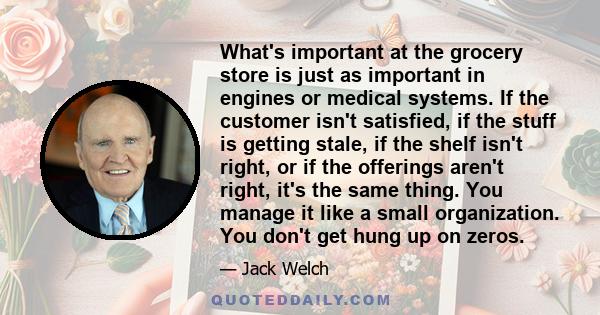 What's important at the grocery store is just as important in engines or medical systems. If the customer isn't satisfied, if the stuff is getting stale, if the shelf isn't right, or if the offerings aren't right, it's the same thing. You manage it like a small organization. You don't get hung up on zeros.

— Jack Welch

QUOTEDDAILY.COM